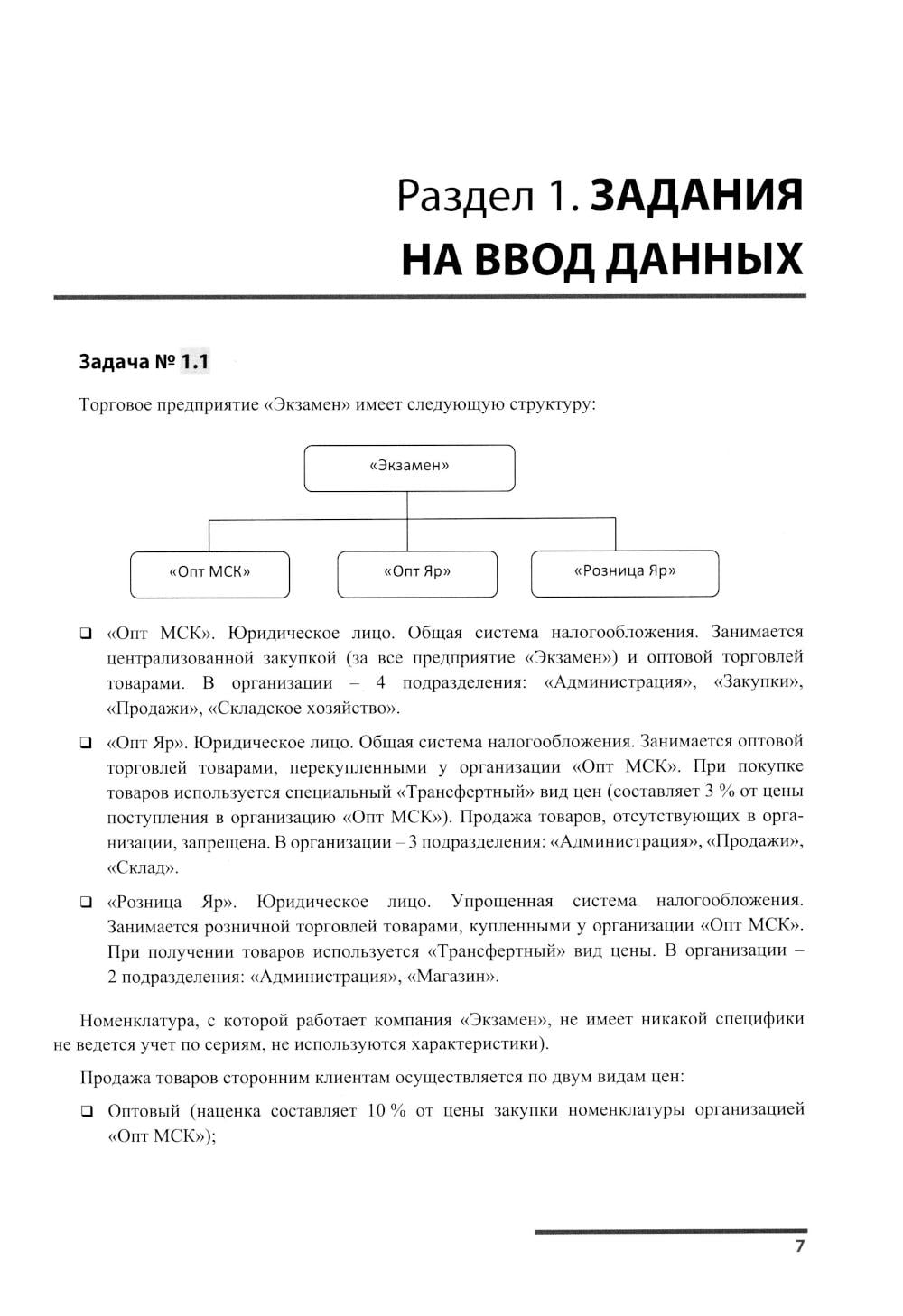 Раздел 1. ЗАДАНИЯ НА ВВОД ДАННЫХ

Задача № 1.1

Торговое предприятие «Экзамен» имеет следующую структуру:

«Экзамен»

«Опт МСК»

«Опт Яр»

«Розница Яр»

❑ «Опт МСК». Юридическое лицо. Общая система налогообложения. Занимается централизованной закупкой (за все предприятие «Экзамен») и оптовой торговлей товарами. В организации – 4 подразделения: «Администрация», «Закупки», «Продажи», «Складское хозяйство».

❑ «Опт Яр». Юридическое лицо. Общая система налогообложения. Занимается оптовой торговлей товарами, перекупленными у организации «Опт МСК». При покупке товаров используется специальный «Трансфертный» вид цен (составляет 3 % от цены поступления в организацию «Опт МСК»). Продажа товаров, отсутствующих в организации, запрещена. В организации – 3 подразделения: «Администрация», «Продажи», «Склад».

❑ «Розница Яр». Юридическое лицо. Упрощенная система налогообложения. Занимается розничной торговлей товарами, купленными у организации «Опт МСК». При получении товаров используется «Трансфертный» вид цены. В организации – 2 подразделения: «Администрация», «Магазин».

Номенклатура, с которой работает компания «Экзамен», не имеет никакой специфики не ведется учет по сериям, не используются характеристики).

Продажа товаров сторонним клиентам осуществляется по двум видам цен:

❑ Оптовый (наценка составляет 10 % от цены закупки номенклатуры организацией «Опт МСК»);

7